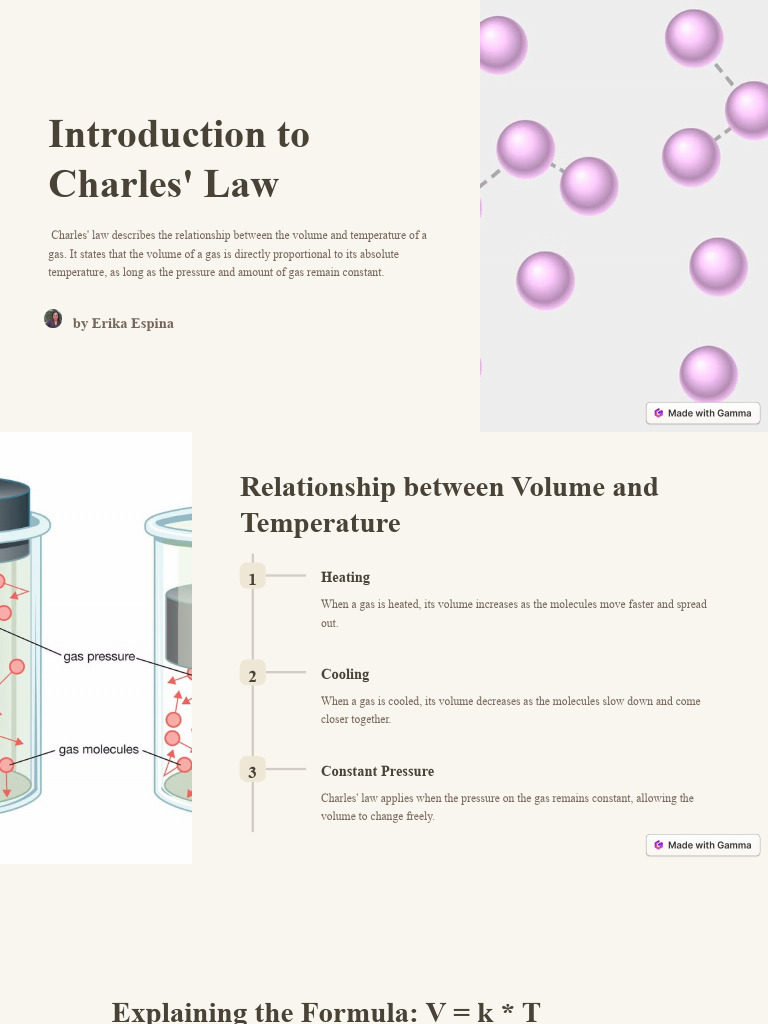 Introduction to Charles' Law

Charles' law describes the relationship between the volume and temperature of a gas. It states that the volume of a gas is directly proportional to its absolute temperature, as long as the pressure and amount of gas remain constant.

by Erika Espina

Made with Gamma

gas pressure

gas molecules

Relationship between Volume and Temperature

1

Heating

When a gas is heated, its volume increases as the molecules move faster and spread out.

2

Cooling

When a gas is cooled, its volume decreases as the molecules slow down and come closer together.

3

Constant Pressure

Charles' law applies when the pressure on the gas remains constant, allowing the volume to change freely.

Made with Gamma

Explaining the Formula: V = k * T